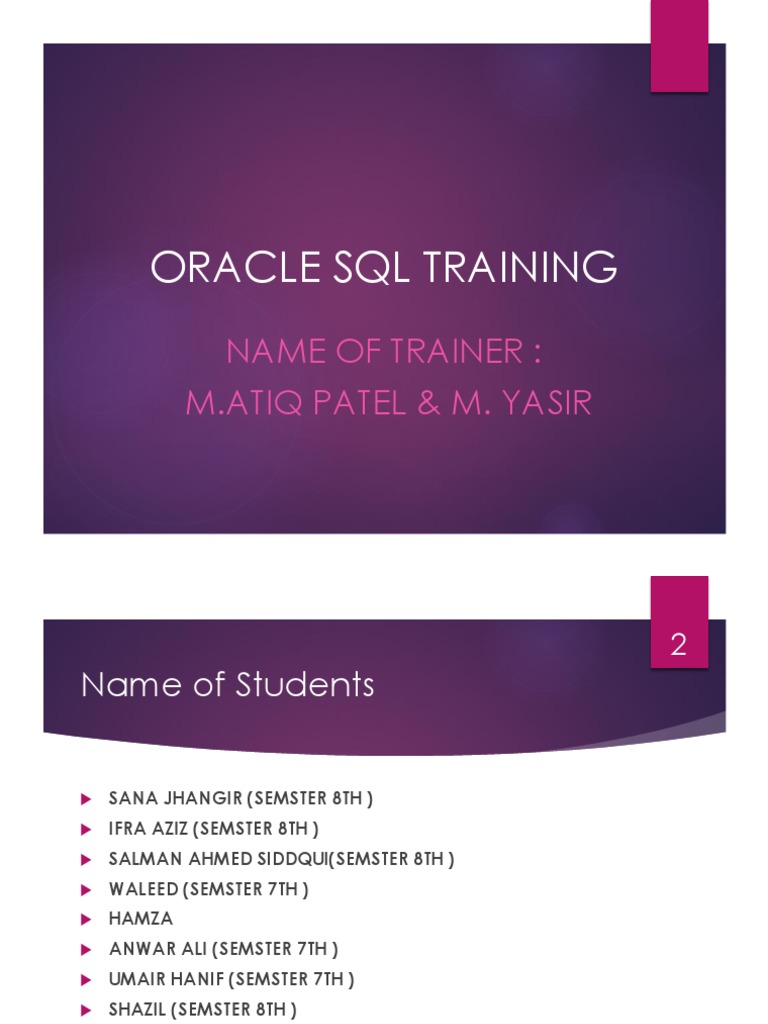 ORACLE SQL TRAINING

NAME OF TRAINER :
M.ATIQ PATEL & M. YASIR

2

Name of Students

SANA JHANGIR (SEMSTER 8TH )
IFRA AZIZ (SEMSTER 8TH )
SALMAN AHMED SIDDQUI(SEMSTER 8TH )
WALEED (SEMSTER 7TH )
HAMZA
ANWAR ALI (SEMSTER 7TH )
UMAIR HANIF (SEMSTER 7TH )
SHAZIL (SEMSTER 8TH )